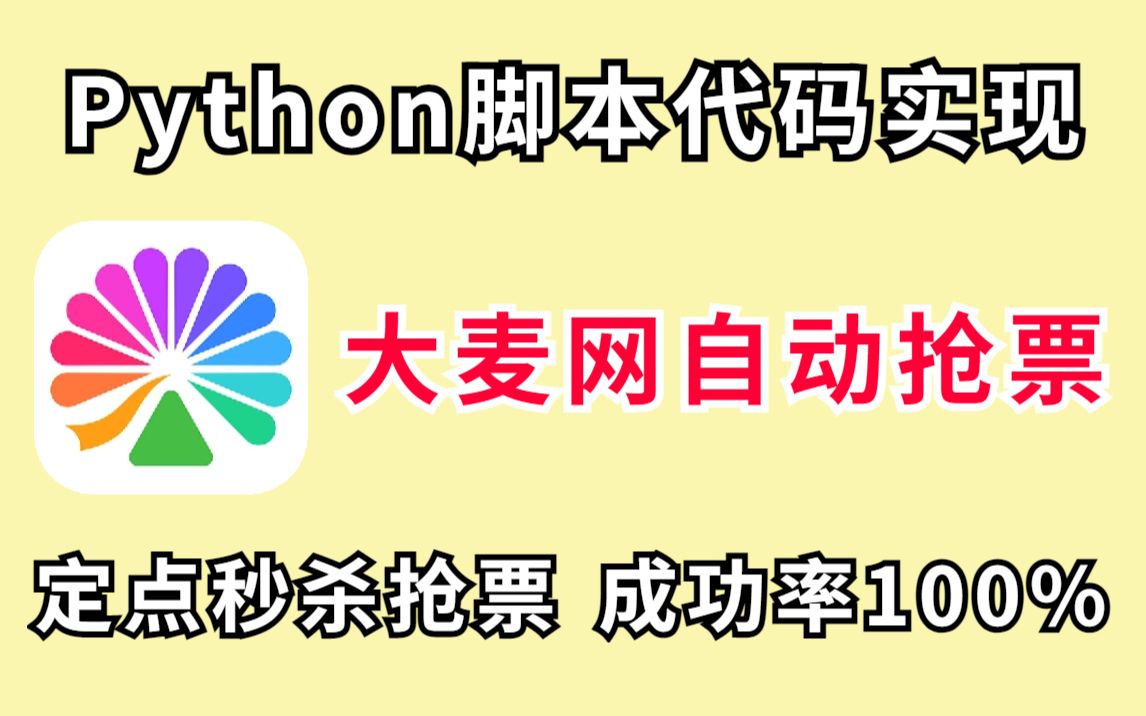 Python脚本代码实现

大麦网自动抢票

定点秒杀抢票 成功率100%